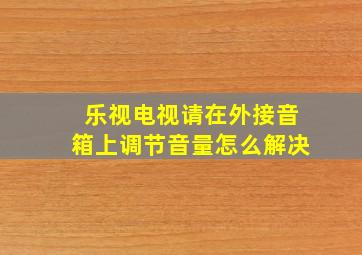 乐视电视请在外接音箱上调节音量怎么解决